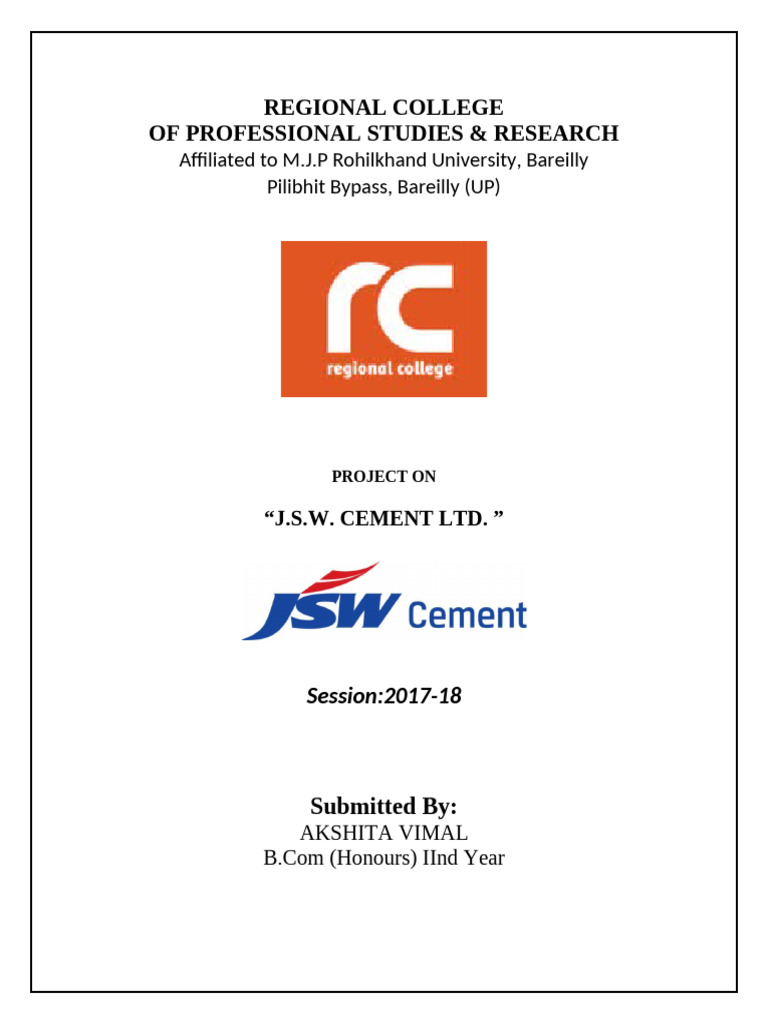 REGIONAL COLLEGE
OF PROFESSIONAL STUDIES & RESEARCH
Affiliated to M.J.P Rohilkhand University, Bareilly
Pilibhit Bypass, Bareilly (UP)

rc
regional college

PROJECT ON

"J.S.W. CEMENT LTD. "

JSW Cement

Session:2017-18

Submitted By:
AKSHITA VIMAL
B.Com (Honours) IInd Year